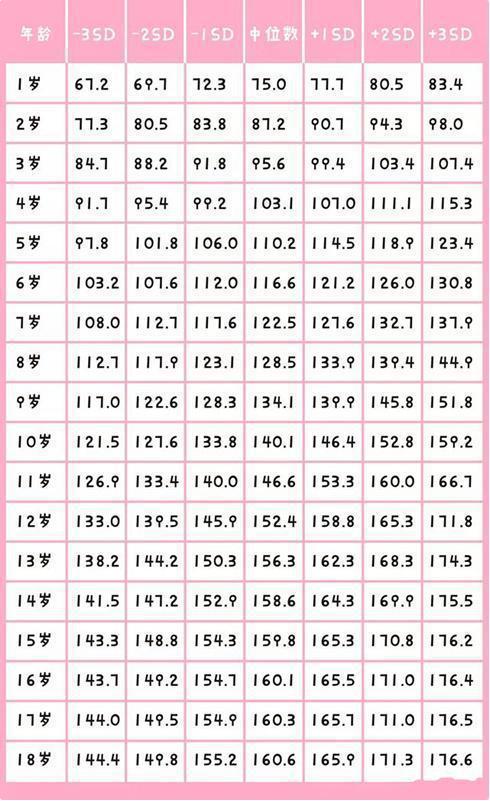 | 年龄 | -3SD | -2SD | -1SD | 中位数 | +1SD | +2SD | +3SD |
|---|---|---|---|---|---|---|---|
| 1岁 | 67.2 | 69.7 | 72.3 | 75.0 | 77.7 | 80.5 | 83.4 |
| 2岁 | 77.3 | 80.5 | 83.8 | 87.2 | 90.7 | 94.3 | 98.0 |
| 3岁 | 84.7 | 88.2 | 91.8 | 95.6 | 99.4 | 103.4 | 107.4 |
| 4岁 | 91.7 | 95.4 | 99.2 | 103.1 | 107.0 | 111.1 | 115.3 |
| 5岁 | 97.8 | 101.8 | 106.0 | 110.2 | 114.5 | 118.9 | 123.4 |
| 6岁 | 103.2 | 107.6 | 112.0 | 116.6 | 121.2 | 126.0 | 130.8 |
| 7岁 | 108.0 | 112.7 | 117.6 | 122.5 | 127.6 | 132.7 | 137.9 |
| 8岁 | 112.7 | 117.9 | 123.1 | 128.5 | 133.9 | 139.4 | 144.9 |
| 9岁 | 117.0 | 122.6 | 128.3 | 134.1 | 139.9 | 145.8 | 151.8 |
| 10岁 | 121.5 | 127.6 | 133.8 | 140.1 | 146.4 | 152.8 | 159.2 |
| 11岁 | 126.9 | 133.4 | 140.0 | 146.6 | 153.3 | 160.0 | 166.7 |
| 12岁 | 133.0 | 139.5 | 145.9 | 152.4 | 158.8 | 165.3 | 171.8 |
| 13岁 | 138.2 | 144.2 | 150.3 | 156.3 | 162.3 | 168.3 | 174.3 |
| 14岁 | 141.5 | 147.2 | 152.9 | 158.6 | 164.3 | 169.9 | 175.5 |
| 15岁 | 143.3 | 148.8 | 154.3 | 159.8 | 165.3 | 170.8 | 176.2 |
| 16岁 | 143.7 | 149.2 | 154.7 | 160.1 | 165.5 | 171.0 | 176.4 |
| 17岁 | 144.0 | 149.5 | 154.9 | 160.3 | 165.7 | 171.0 | 176.5 |
| 18岁 | 144.4 | 149.8 | 155.2 | 160.6 | 165.9 | 171.3 | 176.6 |